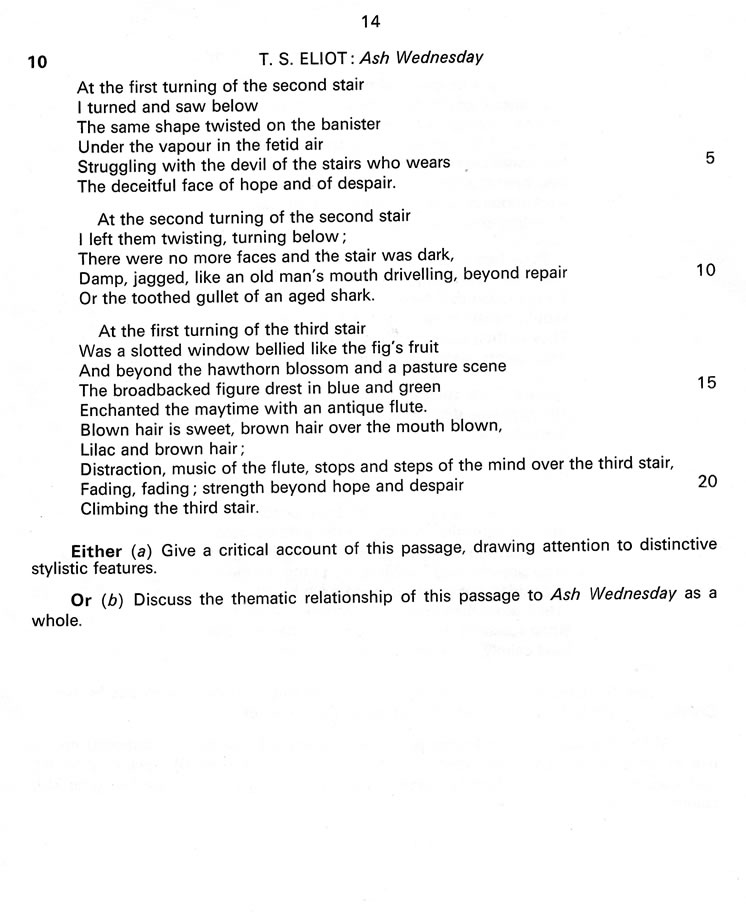 14

10 T. S. ELIOT: Ash Wednesday

At the first turning of the second stair
I turned and saw below
The same shape twisted on the banister
Under the vapour in the fetid air
Struggling with the devil of the stairs who wears 5
The deceitful face of hope and of despair.

At the second turning of the second stair
I left them twisting, turning below;
There were no more faces and the stair was dark,
Damp, jagged, like an old man's mouth drivelling, beyond repair 10
Or the toothed gullet of an aged shark.

At the first turning of the third stair
Was a slotted window bellied like the fig's fruit
And beyond the hawthorn blossom and a pasture scene
The broadbacked figure drest in blue and green 15
Enchanted the maytime with an antique flute.
Blown hair is sweet, brown hair over the mouth blown,
Lilac and brown hair;
Distraction, music of the flute, stops and steps of the mind over the third stair,
Fading, fading; strength beyond hope and despair 20
Climbing the third stair.

Either (a) Give a critical account of this passage, drawing attention to distinctive stylistic features.

Or (b) Discuss the thematic relationship of this passage to Ash Wednesday as a whole.